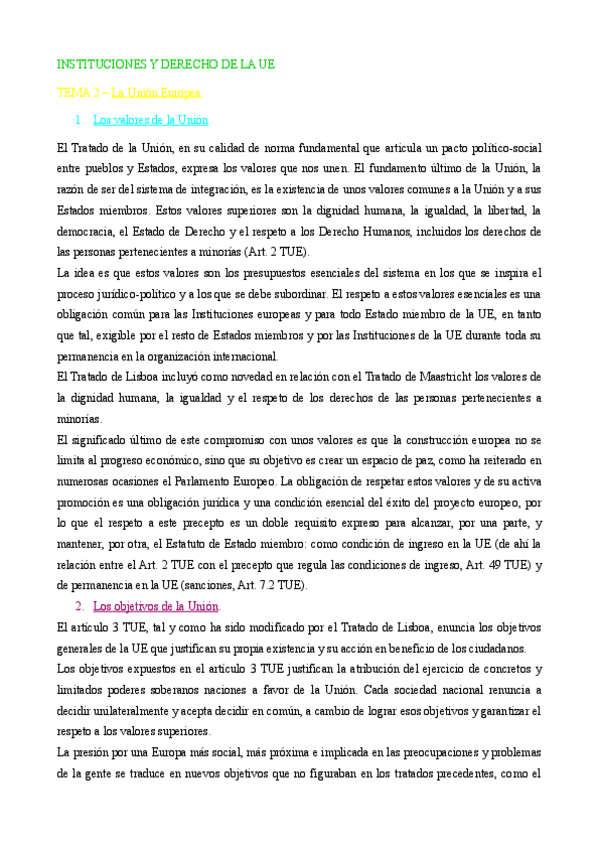 INSTITUCIONES Y DERECHO DE LA UE

TEMA 2 – La Unión Europea

1. Los valores de la Unión.

El Tratado de la Unión, en su calidad de norma fundamental que articula un pacto político-social entre pueblos y Estados, expresa los valores que nos unen. El fundamento último de la Unión, la razón de ser del sistema de integración, es la existencia de unos valores comunes a la Unión y a sus Estados miembros. Estos valores superiores son la dignidad humana, la igualdad, la libertad, la democracia, el Estado de Derecho y el respeto a los Derecho Humanos, incluidos los derechos de las personas pertenecientes a minorías (Art. 2 TUE).
La idea es que estos valores son los presupuestos esenciales del sistema en los que se inspira el proceso jurídico-político y a los que se debe subordinar. El respeto a estos valores esenciales es una obligación común para las Instituciones europeas y para todo Estado miembro de la UE, en tanto que tal, exigible por el resto de Estados miembros y por las Instituciones de la UE durante toda su permanencia en la organización internacional.
El Tratado de Lisboa incluyó como novedad en relación con el Tratado de Maastricht los valores de la dignidad humana, la igualdad y el respeto de los derechos de las personas pertenecientes a minorías.
El significado último de este compromiso con unos valores es que la construcción europea no se limita al progreso económico, sino que su objetivo es crear un espacio de paz, como ha reiterado en numerosas ocasiones el Parlamento Europeo. La obligación de respetar estos valores y de su activa promoción es una obligación jurídica y una condición esencial del éxito del proyecto europeo, por lo que el respeto a este precepto es un doble requisito expreso para alcanzar, por una parte, y mantener, por otra, el Estatuto de Estado miembro: como condición de ingreso en la UE (de ahí la relación entre el Art. 2 TUE con el precepto que regula las condiciones de ingreso, Art. 49 TUE) y de permanencia en la UE (sanciones, Art. 7.2 TUE).

2. Los objetivos de la Unión.

El artículo 3 TUE, tal y como ha sido modificado por el Tratado de Lisboa, enuncia los objetivos generales de la UE que justifican su propia existencia y su acción en beneficio de los ciudadanos.
Los objetivos expuestos en el artículo 3 TUE justifican la atribución del ejercicio de concretos y limitados poderes soberanos naciones a favor de la Unión. Cada sociedad nacional renuncia a decidir unilateralmente y acepta decidir en común, a cambio de lograr esos objetivos y garantizar el respeto a los valores superiores.
La presión por una Europa más social, más próxima e implicada en las preocupaciones y problemas de la gente se traduce en nuevos objetivos que no figuraban en los tratados precedentes, como el